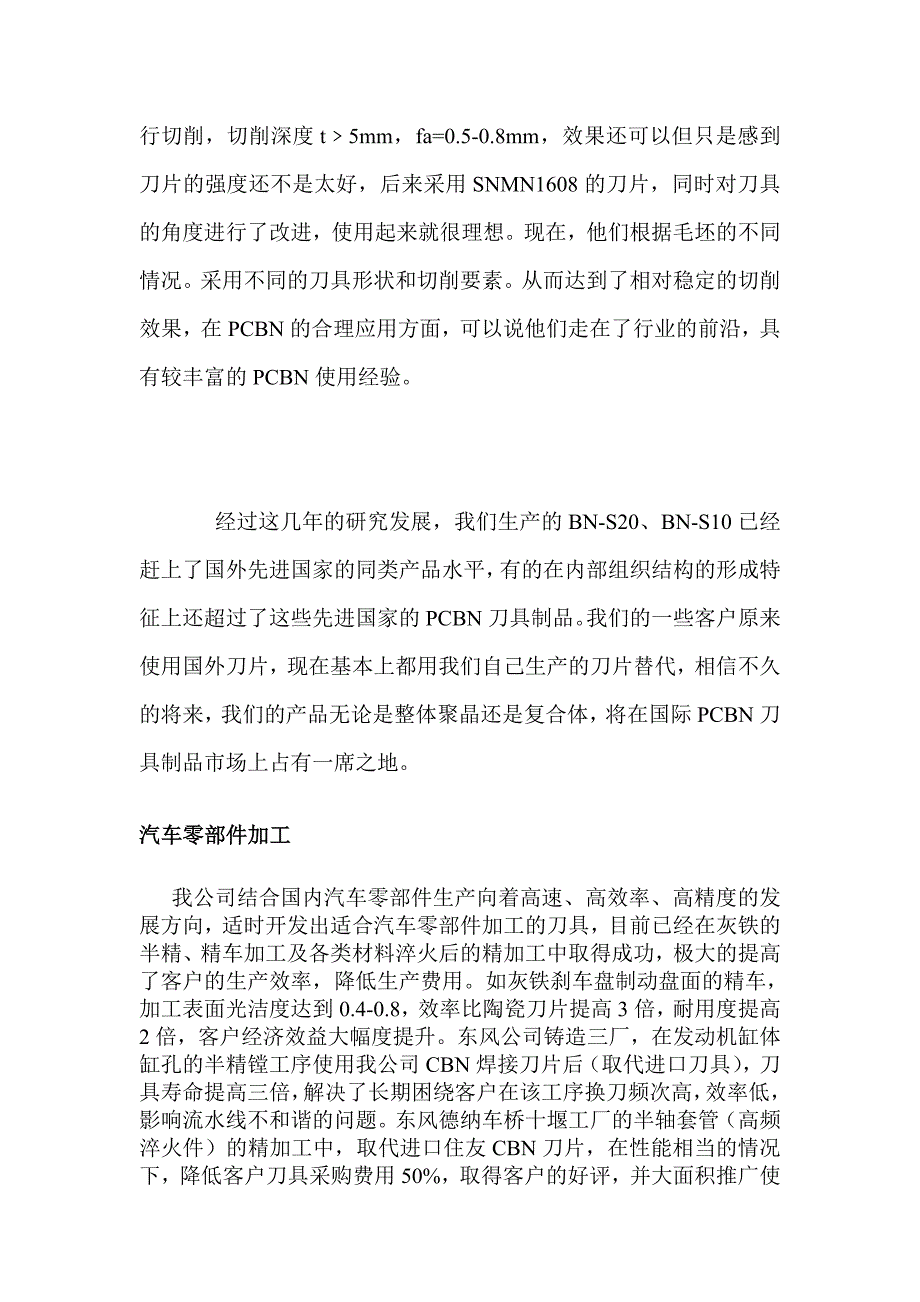 行切削，切削深度 t > 5mm，fa=0.5-0.8mm，效果还可以但只是感到刀片的强度还不是太好，后来采用 SNMN1608 的刀片，同时对刀具的角度进行了改进，使用起来就很理想。现在，他们根据毛坯的不同情况。采用不同的刀具形状和切削要素。从而达到了相对稳定的切削效果，在 PCBN 的合理应用方面，可以说他们走在了行业的前沿，具有较丰富的 PCBN 使用经验。

经过这几年的研究发展，我们生产的 BN-S20、BN-S10 已经赶上了国外先进国家的同类产品水平，有的在内部组织结构的形成特征上还超过了这些先进国家的 PCBN 刀具制品。我们的一些客户原来使用国外刀片，现在基本上都用我们自己生产的刀片替代，相信不久的将来，我们的产品无论是整体聚晶还是复合体，将在国际 PCBN 刀具制品市场上占有一席之地。

汽车零部件加工

我公司结合国内汽车零部件生产向着高速、高效率、高精度的发展方向，适时开发出适合汽车零部件加工的刀具，目前已经在灰铁的半精、精车加工及各类材料淬火后的精加工中取得成功，极大的提高了客户的生产效率，降低生产费用。如灰铁刹车盘制动盘面的精车，加工表面光洁度达到 0.4-0.8，效率比陶瓷刀片提高 3 倍，耐用度提高 2 倍，客户经济效益大幅度提升。东风公司铸造三厂，在发动机缸体缸孔的半精镗工序使用我公司 CBN 焊接刀片后（取代进口刀具），刀具寿命提高三倍，解决了长期困绕客户在该工序换刀频次高，效率低，影响流水线不和谐的问题。东风德纳车桥十堰工厂的半轴套管（高频淬火件）的精加工中，取代进口住友 CBN 刀片，在性能相当的情况下，降低客户刀具采购费用 50%，取得客户的好评，并大面积推广使